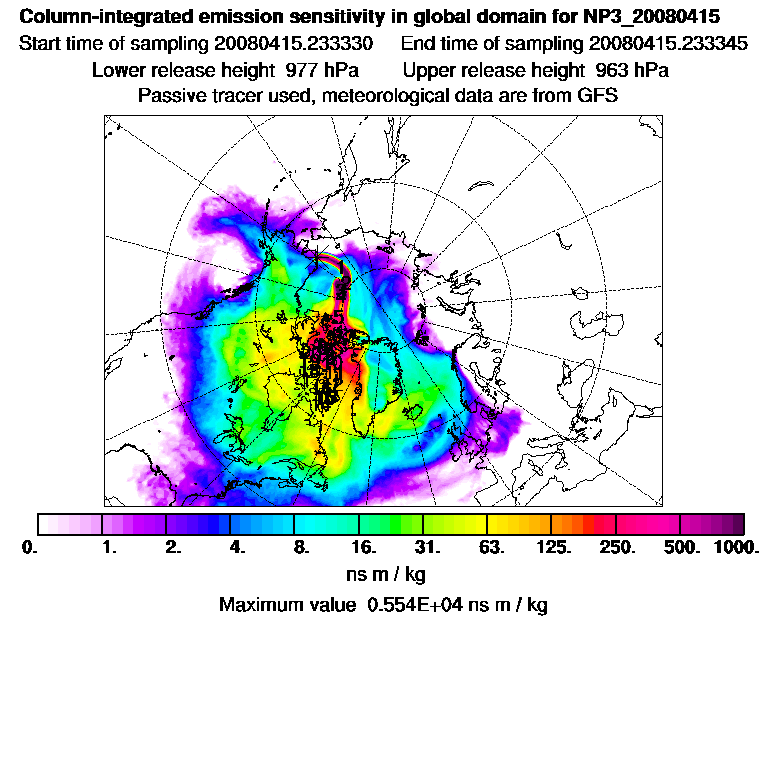 Column-integrated emission sensitivity in global domain for NP3_20080415
Start time of sampling 20080415.233330    End time of sampling 20080415.233345
Lower release height 977 hPa    Upper release height 963 hPa
Passive tracer used, meteorological data are from GFS

0. 1. 2. 4. 8. 16. 31. 63. 125. 250. 500. 1000.
ns m / kg
Maximum value 0.554E+04 ns m / kg